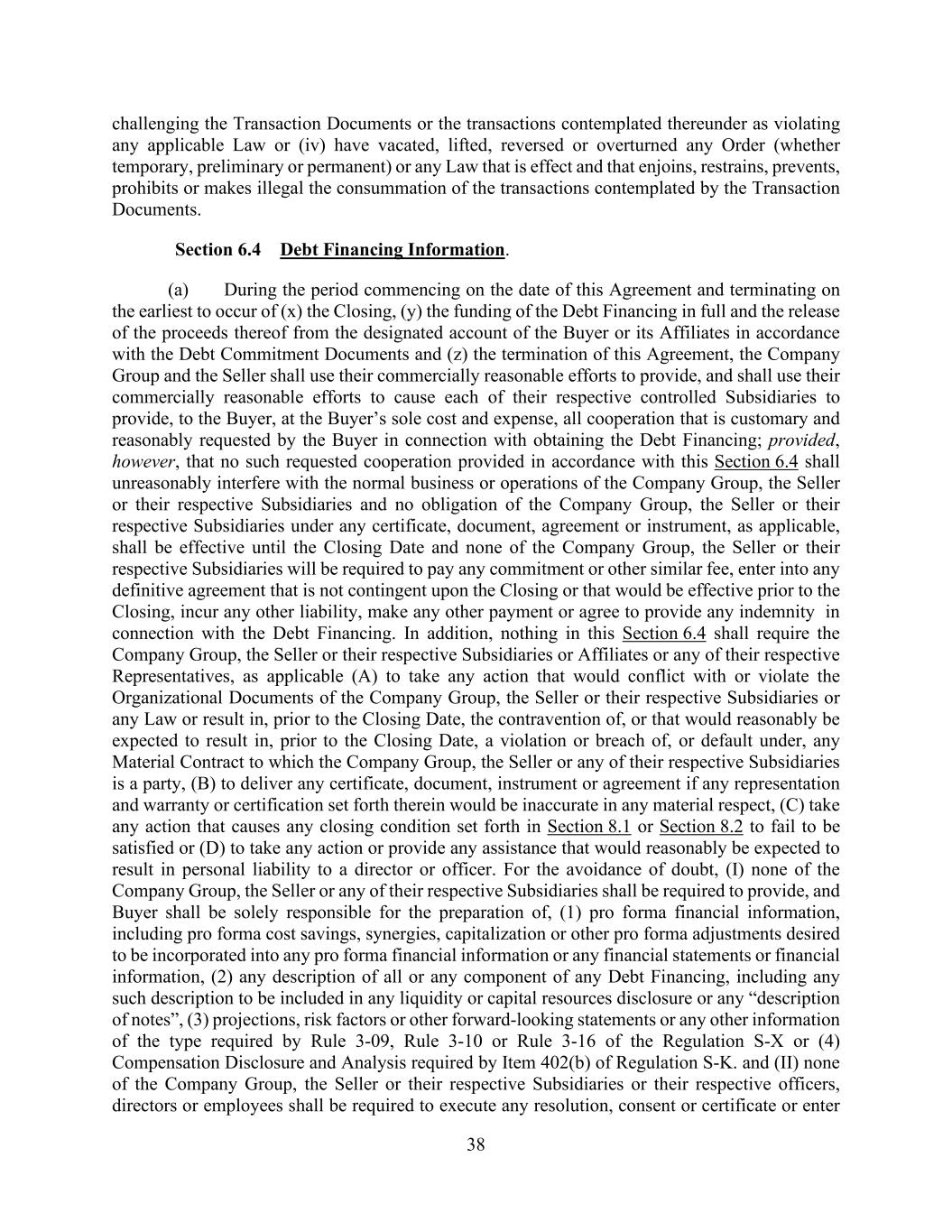 challenging the Transaction Documents or the transactions contemplated thereunder as violating any applicable Law or (iv) have vacated, lifted, reversed or overturned any Order (whether temporary, preliminary or permanent) or any Law that is effect and that enjoins, restrains, prevents, prohibits or makes illegal the consummation of the transactions contemplated by the Transaction Documents.

Section 6.4 Debt Financing Information.

(a) During the period commencing on the date of this Agreement and terminating on the earliest to occur of (x) the Closing, (y) the funding of the Debt Financing in full and the release of the proceeds thereof from the designated account of the Buyer or its Affiliates in accordance with the Debt Commitment Documents and (z) the termination of this Agreement, the Company Group and the Seller shall use their commercially reasonable efforts to provide, and shall use their commercially reasonable efforts to cause each of their respective controlled Subsidiaries to provide, to the Buyer, at the Buyer's sole cost and expense, all cooperation that is customary and reasonably requested by the Buyer in connection with obtaining the Debt Financing; provided, however, that no such requested cooperation provided in accordance with this Section 6.4 shall unreasonably interfere with the normal business or operations of the Company Group, the Seller or their respective Subsidiaries and no obligation of the Company Group, the Seller or their respective Subsidiaries under any certificate, document, agreement or instrument, as applicable, shall be effective until the Closing Date and none of the Company Group, the Seller or their respective Subsidiaries will be required to pay any commitment or other similar fee, enter into any definitive agreement that is not contingent upon the Closing or that would be effective prior to the Closing, incur any other liability, make any other payment or agree to provide any indemnity in connection with the Debt Financing. In addition, nothing in this Section 6.4 shall require the Company Group, the Seller or their respective Subsidiaries or Affiliates or any of their respective Representatives, as applicable (A) to take any action that would conflict with or violate the Organizational Documents of the Company Group, the Seller or their respective Subsidiaries or any Law or result in, prior to the Closing Date, the contravention of, or that would reasonably be expected to result in, prior to the Closing Date, a violation or breach of, or default under, any Material Contract to which the Company Group, the Seller or any of their respective Subsidiaries is a party, (B) to deliver any certificate, document, instrument or agreement if any representation and warranty or certification set forth therein would be inaccurate in any material respect, (C) take any action that causes any closing condition set forth in Section 8.1 or Section 8.2 to fail to be satisfied or (D) to take any action or provide any assistance that would reasonably be expected to result in personal liability to a director or officer. For the avoidance of doubt, (I) none of the Company Group, the Seller or any of their respective Subsidiaries shall be required to provide, and Buyer shall be solely responsible for the preparation of, (1) pro forma financial information, including pro forma cost savings, synergies, capitalization or other pro forma adjustments desired to be incorporated into any pro forma financial information or any financial statements or financial information, (2) any description of all or any component of any Debt Financing, including any such description to be included in any liquidity or capital resources disclosure or any "description of notes", (3) projections, risk factors or other forward-looking statements or any other information of the type required by Rule 3-09, Rule 3-10 or Rule 3-16 of the Regulation S-X or (4) Compensation Disclosure and Analysis required by Item 402(b) of Regulation S-K. and (II) none of the Company Group, the Seller or their respective Subsidiaries or their respective officers, directors or employees shall be required to execute any resolution, consent or certificate or enter

38